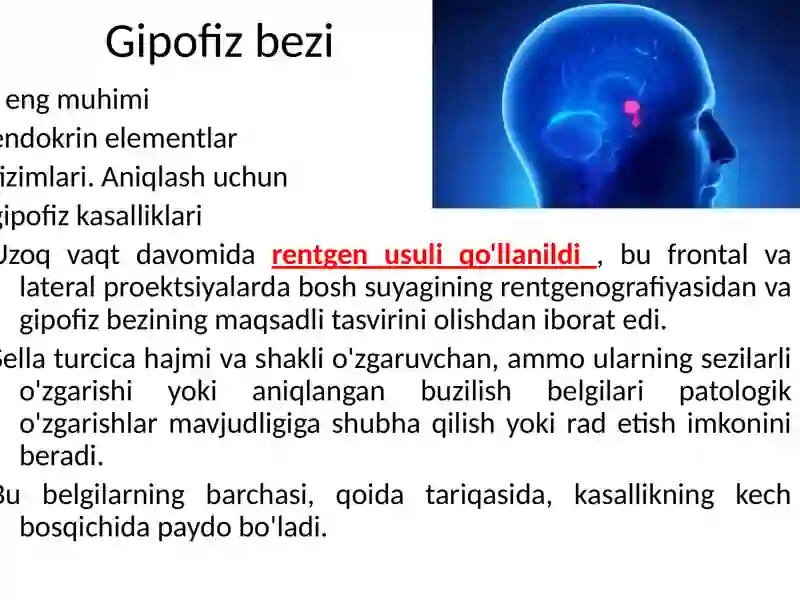 Gipofiz bezi

eng muhimi
endokrin elementlar
izimlari. Aniqlash uchun
gipofiz kasalliklari
Uzoq vaqt davomida rentgen usuli qo'llanildi , bu frontal va lateral proektsiyalarda bosh suyagining rentgenografiyasidan va gipofiz bezining maqsadli tasvirini olishdan iborat edi.
Sella turcica hajmi va shakli o'zgaruvchan, ammo ularning sezilarli o'zgarishi yoki aniqlangan buzilish belgilari patologik o'zgarishlar mavjudligiga shubha qilish yoki rad etish imkonini beradi.
Bu belgilarning barchasi, qoida tariqasida, kasallikning kech bosqichida paydo bo'ladi.